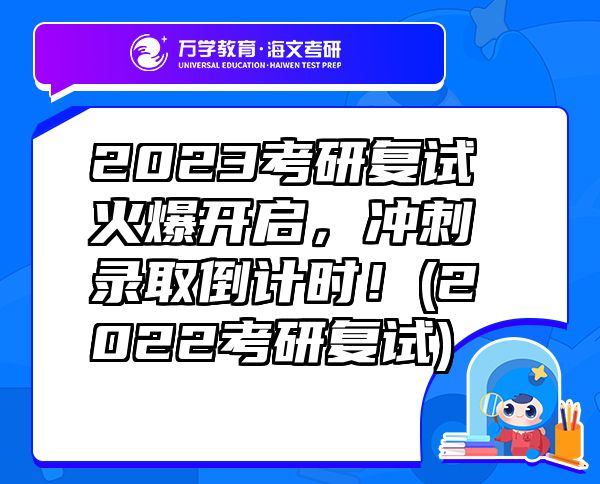 万学教育·海文考研
UNIVERSAL EDUCATION·HAIWEN TEST PREP

2023考研复试火爆开启，冲刺录取倒计时！（2022考研复试）